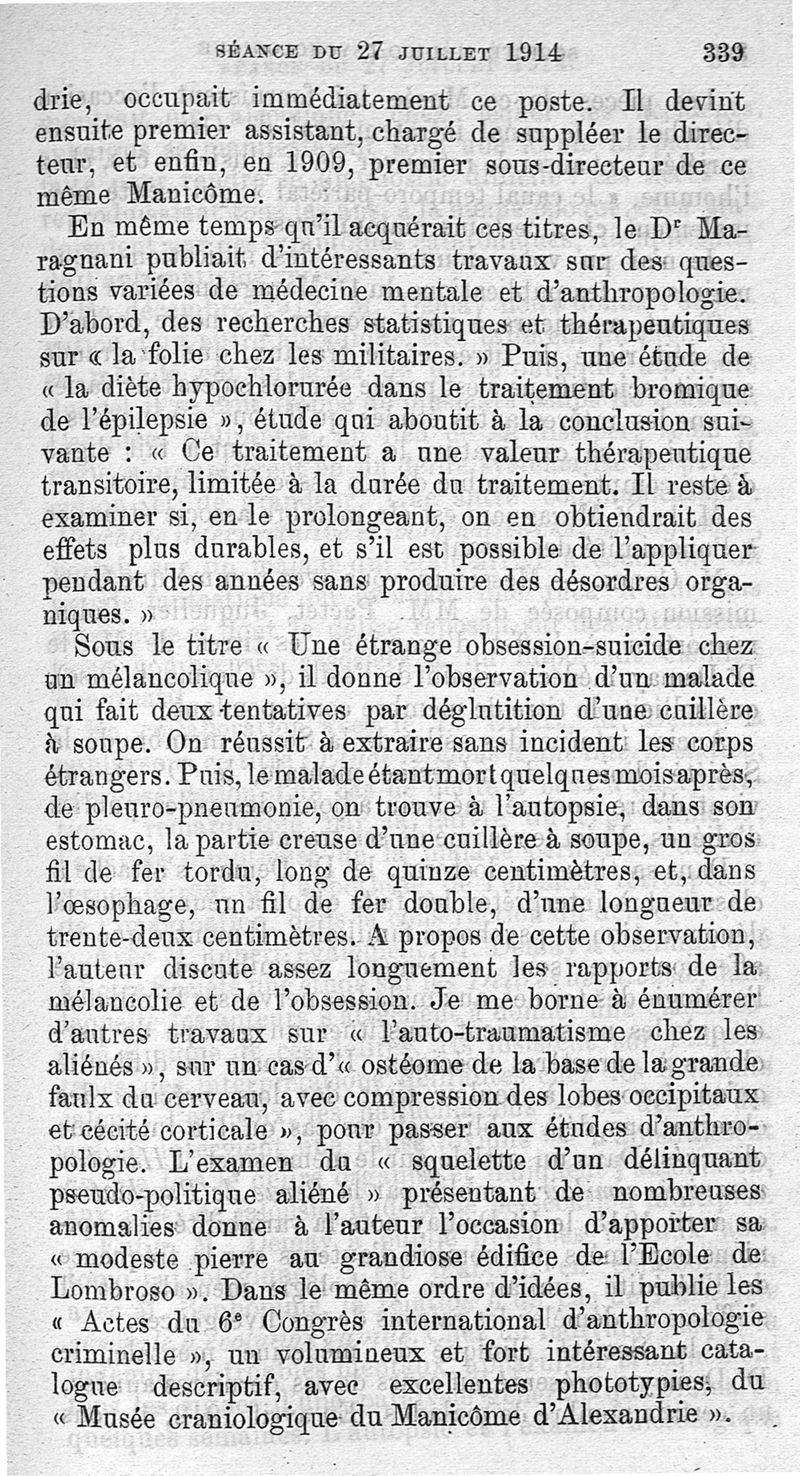 SÉANCE DU 27 JUILLET 1914 339

drie, occupait immédiatement ce poste. Il devint ensuite premier assistant, chargé de suppléer le directeur, et enfin, en 1909, premier sous-directeur de ce même Manicôme.

En même temps qu'il acquérait ces titres, le Dr Maragnani publiait d'intéressants travaux sur des questions variées de médecine mentale et d'anthropologie. D'abord, des recherches statistiques et thérapeutiques sur « la folie chez les militaires. » Puis, une étude de « la diète hypochlorurée dans le traitement bromique de l'épilepsie », étude qui aboutit à la conclusion suivante : « Ce traitement a une valeur thérapeutique transitoire, limitée à la durée du traitement. Il reste à examiner si, en le prolongeant, on en obtiendrait des effets plus durables, et s'il est possible de l'appliquer pendant des années sans produire des désordres organiques. »

Sous le titre « Une étrange obsession-suicide chez un mélancolique », il donne l'observation d'un malade qui fait deux tentatives par déglutition d'une cuillère à soupe. On réussit à extraire sans incident les corps étrangers. Puis, le malade étant mort quelques mois après, de pleuro-pneumonie, on trouve à l'autopsie, dans son estomac, la partie creuse d'une cuillère à soupe, un gros fil de fer tordu, long de quinze centimètres, et, dans l'œsophage, un fil de fer double, d'une longueur de trente-deux centimètres. A propos de cette observation, l'auteur discute assez longuement les rapports de la mélancolie et de l'obsession. Je me borne à énumérer d'autres travaux sur « l'auto-traumatisme chez les aliénés », sur un cas d'« ostéome de la base de la grande faulx du cerveau, avec compression des lobes occipitaux et cécité corticale », pour passer aux études d'anthropologie. L'examen du « squelette d'un délinquant pseudo-politique aliéné » présentant de nombreuses anomalies donne à l'auteur l'occasion d'apporter sa « modeste pierre au grandiose édifice de l'Ecole de Lombroso ». Dans le même ordre d'idées, il publie les « Actes du 6e Congrès international d'anthropologie criminelle », un volumineux et fort intéressant catalogue descriptif, avec excellentes phototypies, du « Musée craniologique du Manicôme d'Alexandrie ».